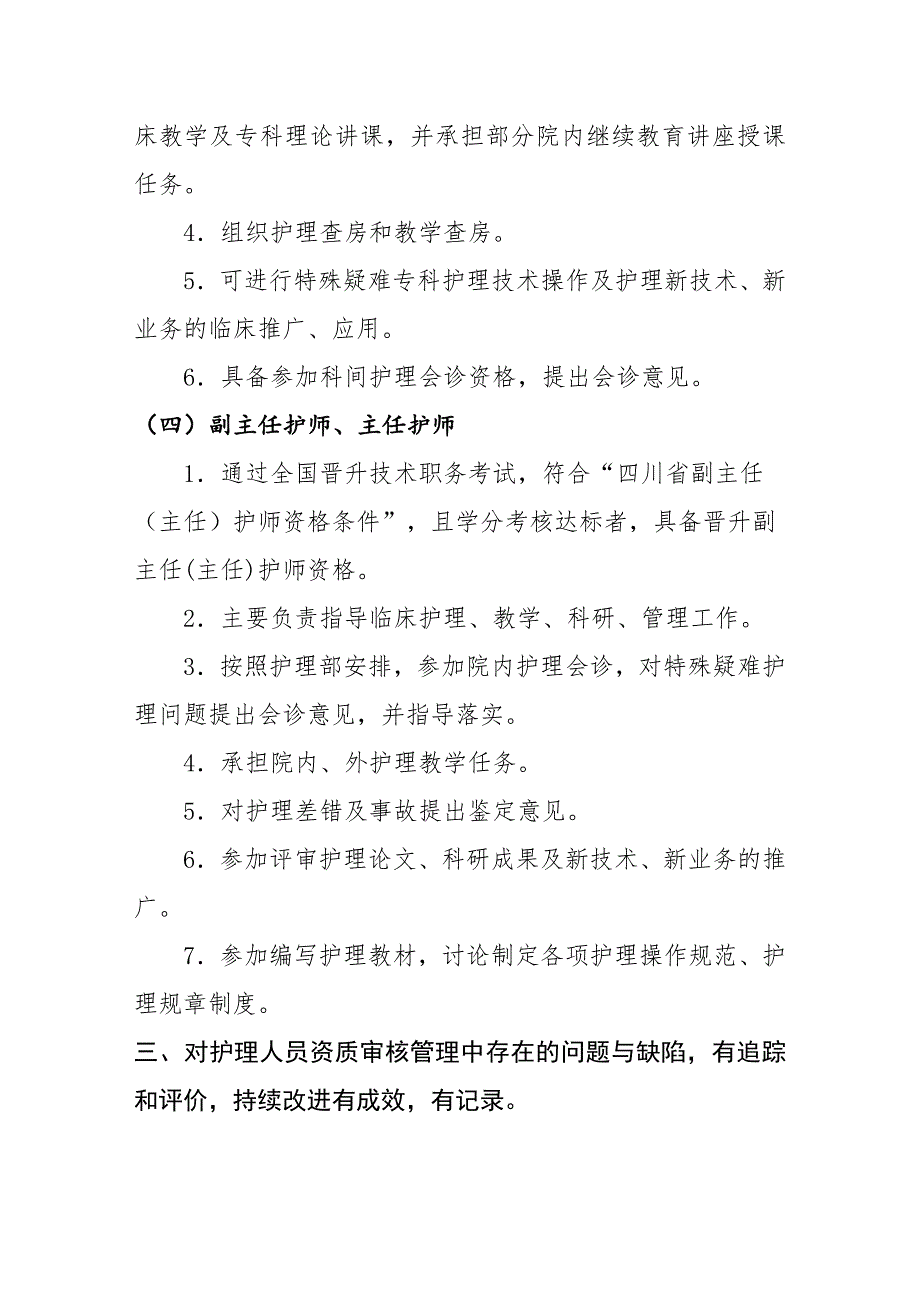 床教学及专科理论讲课，并承担部分院内继续教育讲座授课任务。

4．组织护理查房和教学查房。

5．可进行特殊疑难专科护理技术操作及护理新技术、新业务的临床推广、应用。

6．具备参加科间护理会诊资格，提出会诊意见。

（四）副主任护师、主任护师

1．通过全国晋升技术职务考试，符合“四川省副主任（主任）护师资格条件”，且学分考核达标者，具备晋升副主任(主任)护师资格。

2．主要负责指导临床护理、教学、科研、管理工作。

3．按照护理部安排，参加院内护理会诊，对特殊疑难护理问题提出会诊意见，并指导落实。

4．承担院内、外护理教学任务。

5．对护理差错及事故提出鉴定意见。

6．参加评审护理论文、科研成果及新技术、新业务的推广。

7．参加编写护理教材，讨论制定各项护理操作规范、护理规章制度。

三、对护理人员资质审核管理中存在的问题与缺陷，有追踪和评价，持续改进有成效，有记录。